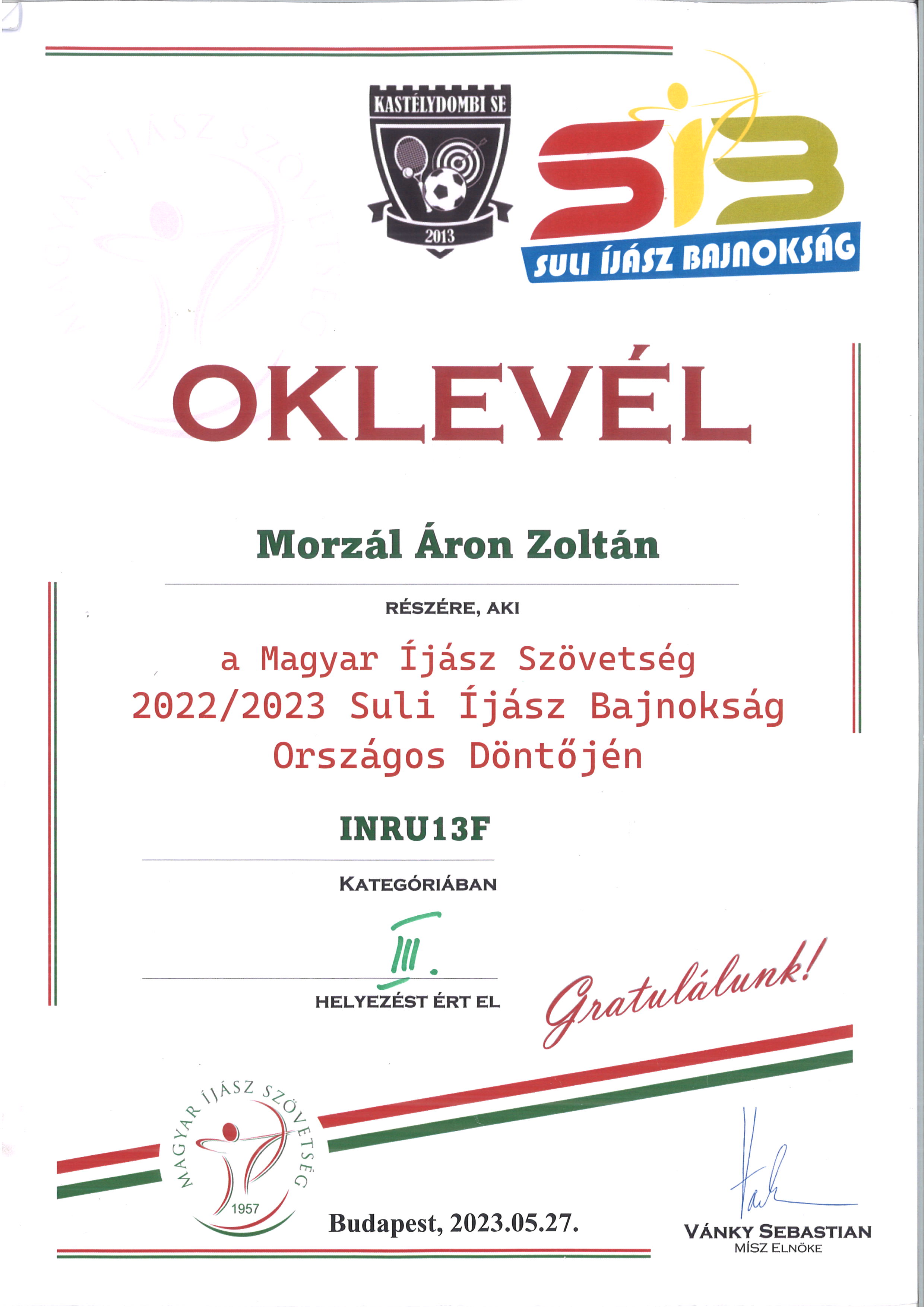 KASTÉLYDOMBI SE
2013

SIB
SULI ÍJÁSZ BAJNOKSÁG

OKLEVÉL

Morzál Áron Zoltán

RÉSZÉRE, AKI

a Magyar Íjász Szövetség 2022/2023 Suli Íjász Bajnokság Országos Döntőjén

INRU13F

KATEGÓRIÁBAN

III.

HELYEZÉST ÉRT EL

Gratulálunk!

MAGYAR ÍJÁSZ SZÖVETSÉG
1957

Budapest, 2023.05.27.

VÁNKY SEBASTIAN
MÍSZ ELNÖKE

MAGYAR ÍJÁSZ SZÖVETSÉG